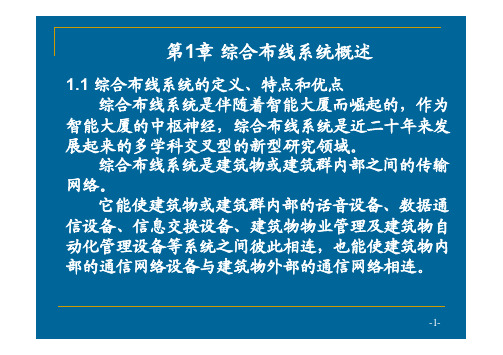 第1章 综合布线系统概述

1.1 综合布线系统的定义、特点和优点

综合布线系统是伴随着智能大厦而崛起的，作为智能大厦的中枢神经，综合布线系统是近二十年来发展起来的多学科交叉型的新型研究领域。

综合布线系统是建筑物或建筑群内部之间的传输网络。

它能使建筑物或建筑群内部的话音设备、数据通信设备、信息交换设备、建筑物物业管理及建筑物自动化管理设备等系统之间彼此相连，也能使建筑物内部的通信网络设备与建筑物外部的通信网络相连。

-1-